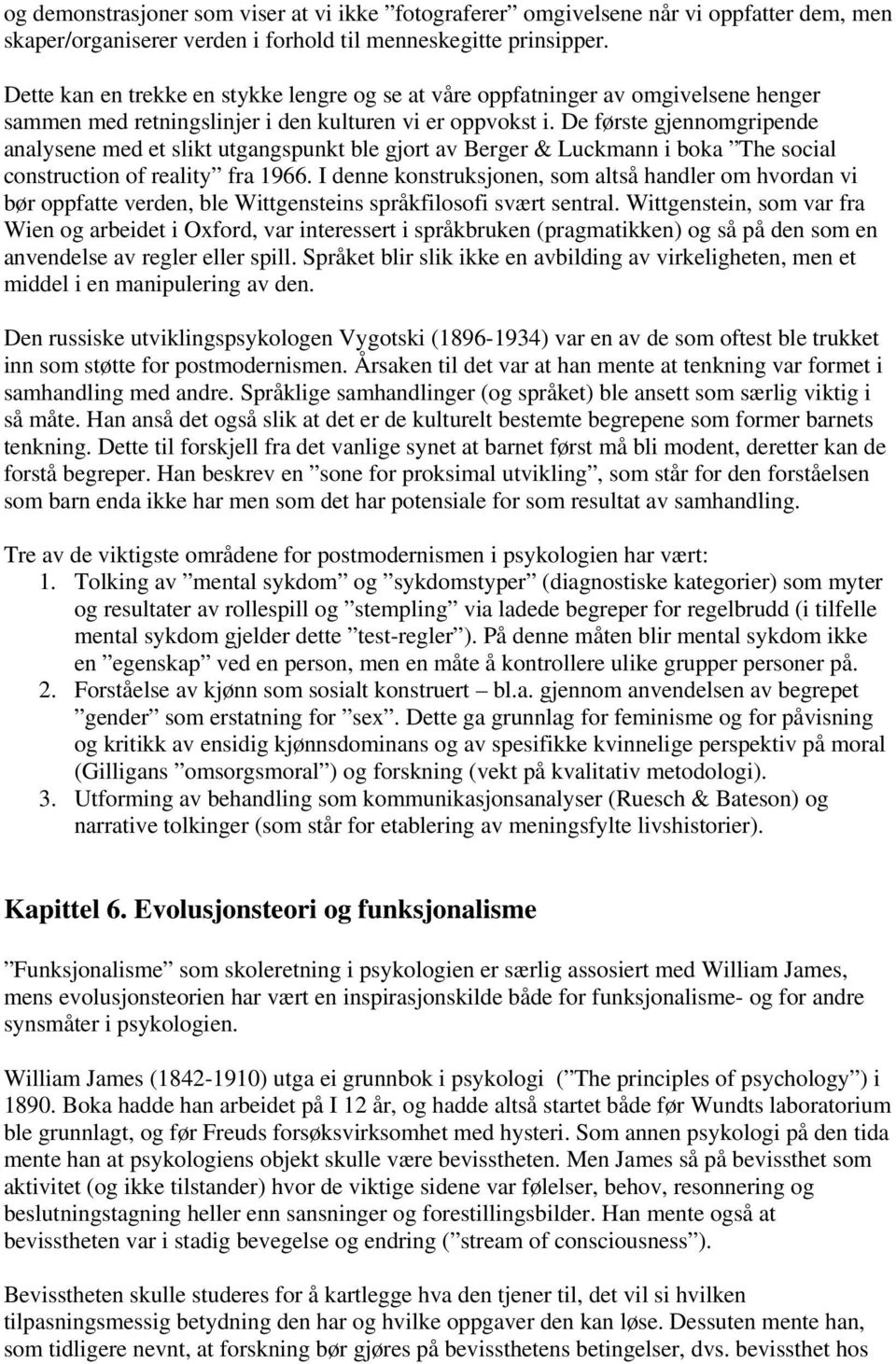 og demonstrasjoner som viser at vi ikke ”fotograferer” omgivelsene når vi oppfatter dem, men skaper/organiserer verden i forhold til menneskegitte prinsipper.

Dette kan en trekke en stykke lengre og se at våre oppfatninger av omgivelsene henger sammen med retningslinjer i den kulturen vi er oppvokst i. De første gjennomgripende analysene med et slikt utgangspunkt ble gjort av Berger & Luckmann i boka ”The social construction of reality” fra 1966. I denne konstruksjonen, som altså handler om hvordan vi bør oppfatte verden, ble Wittgensteins språkfilosofi svært sentral. Wittgenstein, som var fra Wien og arbeidet i Oxford, var interessert i språkbruken (pragmatikken) og så på den som en anvendelse av regler eller spill. Språket blir slik ikke en avbilding av virkeligheten, men et middel i en manipulering av den.

Den russiske utviklingspsykologen Vygotski (1896-1934) var en av de som oftest ble trukket inn som støtte for postmodernismen. Årsaken til det var at han mente at tenkning var formet i samhandling med andre. Språklige samhandlinger (og språket) ble ansett som særlig viktig i så måte. Han anså det også slik at det er de kulturelt bestemte begrepene som former barnets tenkning. Dette til forskjell fra det vanlige synet at barnet først må bli modent, deretter kan de forstå begreper. Han beskrev en ”sone for proksimal utvikling”, som står for den forståelsen som barn enda ikke har men som det har potensiale for som resultat av samhandling.

Tre av de viktigste områdene for postmodernismen i psykologien har vært:
1. Tolking av ”mental sykdom” og ”sykdomstyper” (diagnostiske kategorier) som myter og resultater av rollespill og ”stempling” via ladede begreper for regelbrudd (i tilfelle mental sykdom gjelder dette ”test-regler”). På denne måten blir mental sykdom ikke en ”egenskap” ved en person, men en måte å kontrollere ulike grupper personer på.
2. Forståelse av kjønn som sosialt konstruert – bl.a. gjennom anvendelsen av begrepet ”gender” som erstatning for ”sex”. Dette ga grunnlag for feminisme og for påvisning og kritikk av ensidig kjønnsdominans og av spesifikke kvinnelige perspektiv på moral (Gilligans ”omsorgsmoral”) og forskning (vekt på kvalitativ metodologi).
3. Utforming av behandling som kommunikasjonsanalyser (Ruesch & Bateson) og narrative tolkinger (som står for etablering av meningsfylte livshistorier).

Kapittel 6. Evolusjonsteori og funksjonalisme

”Funksjonalisme” som skoleretning i psykologien er særlig assosiert med William James, mens evolusjonsteorien har vært en inspirasjonskilde både for funksjonalisme- og for andre synsmåter i psykologien.

William James (1842-1910) utga ei grunnbok i psykologi (”The principles of psychology”) i 1890. Boka hadde han arbeidet på I 12 år, og hadde altså startet både før Wundts laboratorium ble grunnlagt, og før Freuds forsøksvirksomhet med hysteri. Som annen psykologi på den tida mente han at psykologiens objekt skulle være bevisstheten. Men James så på bevissthet som aktivitet (og ikke tilstander) hvor de viktige sidene var følelser, behov, resonnering og beslutningstagning heller enn sansninger og forestillingsbilder. Han mente også at bevisstheten var i stadig bevegelse og endring (”stream of consciousness”).

Bevisstheten skulle studeres for å kartlegge hva den tjener til, det vil si hvilken tilpasningsmessig betydning den har og hvilke oppgaver den kan løse. Dessuten mente han, som tidligere nevnt, at forskning bør gjøres på bevissthetens betingelser, dvs. bevissthet hos